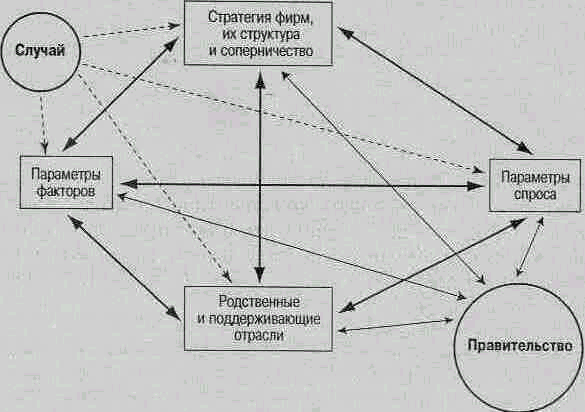 Случай

Стратегия фирм, их структура и соперничество

Параметры факторов

Параметры спроса

Родственные и поддерживающие отрасли

Правительство